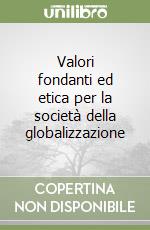 unilibro

Valori fondanti ed etica per la società della globalizzazione

COPERTINA NON DISPONIBILE